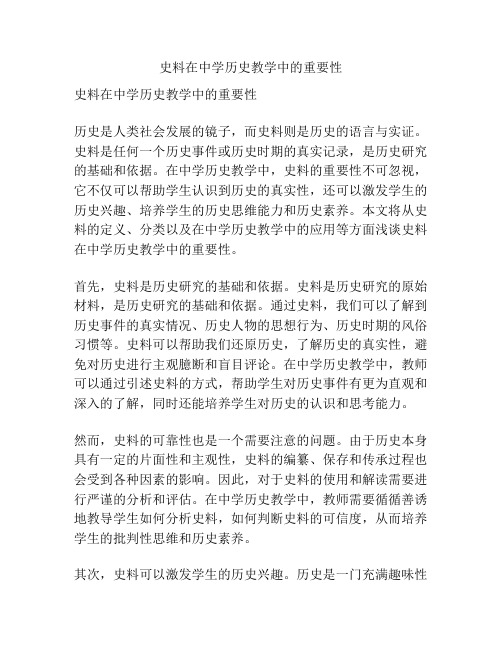 史料在中学历史教学中的重要性

史料在中学历史教学中的重要性

历史是人类社会发展的镜子，而史料则是历史的语言与实证。史料是任何一个历史事件或历史时期的真实记录，是历史研究的基础和依据。在中学历史教学中，史料的重要性不可忽视，它不仅可以帮助学生认识到历史的真实性，还可以激发学生的历史兴趣、培养学生的历史思维能力和历史素养。本文将从史料的定义、分类以及在中学历史教学中的应用等方面浅谈史料在中学历史教学中的重要性。

首先，史料是历史研究的基础和依据。史料是历史研究的原始材料，是历史研究的基础和依据。通过史料，我们可以了解到历史事件的真实情况、历史人物的思想行为、历史时期的风俗习惯等。史料可以帮助我们还原历史，了解历史的真实性，避免对历史进行主观臆断和盲目评论。在中学历史教学中，教师可以通过引述史料的方式，帮助学生对历史事件有更为直观和深入的了解，同时还能培养学生对历史的认识和思考能力。

然而，史料的可靠性也是一个需要注意的问题。由于历史本身具有一定的片面性和主观性，史料的编纂、保存和传承过程也会受到各种因素的影响。因此，对于史料的使用和解读需要进行严谨的分析和评估。在中学历史教学中，教师需要循循善诱地教导学生如何分析史料，如何判断史料的可信度，从而培养学生的批判性思维和历史素养。

其次，史料可以激发学生的历史兴趣。历史是一门充满趣味性